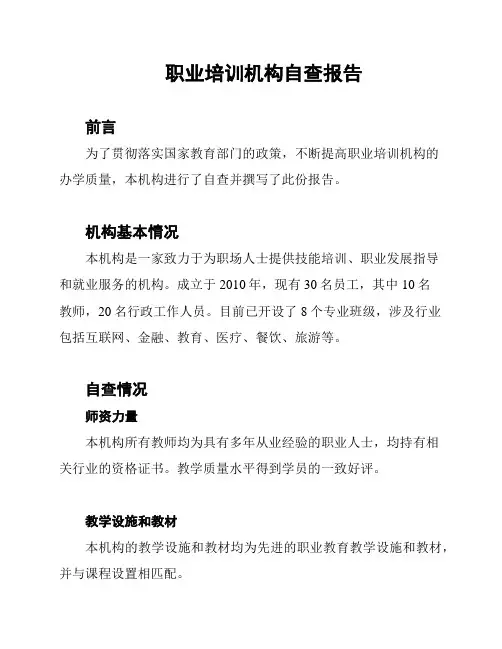 职业培训机构自查报告

前言

为了贯彻落实国家教育部门的政策，不断提高职业培训机构的办学质量，本机构进行了自查并撰写了此份报告。

机构基本情况

本机构是一家致力于为职场人士提供技能培训、职业发展指导和就业服务的机构。成立于 2010 年，现有 30 名员工，其中 10 名教师，20 名行政工作人员。目前已开设了 8 个专业班级，涉及行业包括互联网、金融、教育、医疗、餐饮、旅游等。

自查情况

师资力量

本机构所有教师均为具有多年从业经验的职业人士，均持有相关行业的资格证书。教学质量水平得到学员的一致好评。

教学设施和教材

本机构的教学设施和教材均为先进的职业教育教学设施和教材，并与课程设置相匹配。